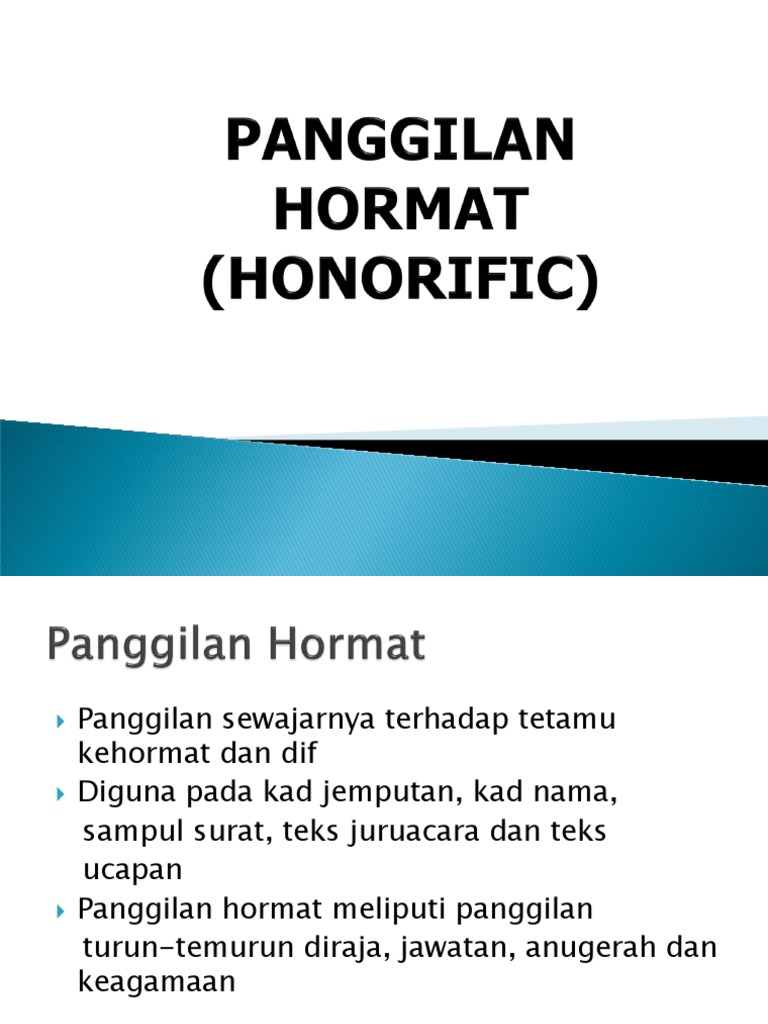 PANGGILAN HORMAT (HONORIFIC)

Panggilan Hormat

Panggilan sewajarnya terhadap tetamu kehormat dan dif

Diguna pada kad jemputan, kad nama, sampul surat, teks juruacara dan teks ucapan

Panggilan hormat meliputi panggilan turun-temurun diraja, jawatan, anugerah dan keagamaan